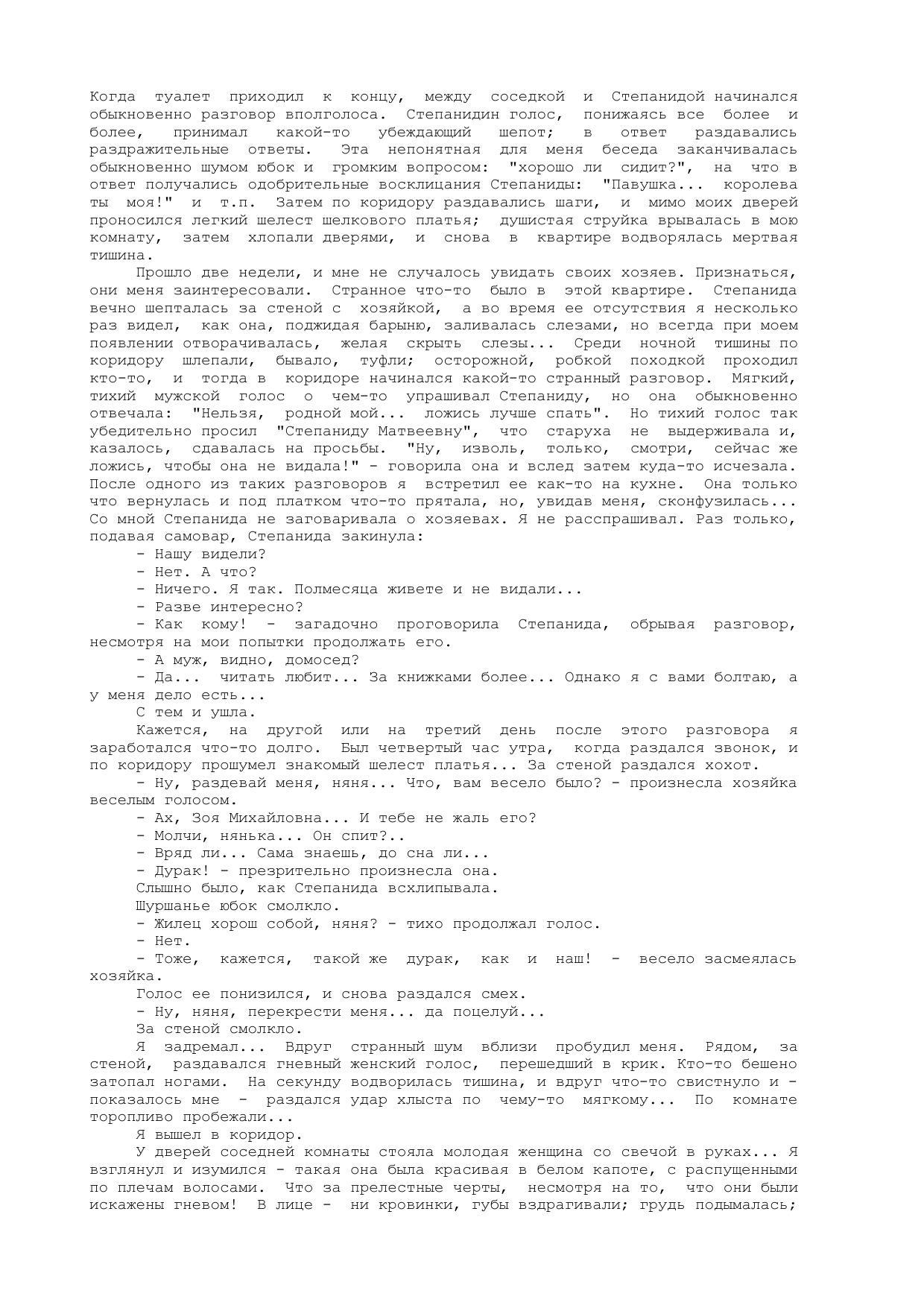 Когда туалет приходил к концу, между соседкой и Степанидой начинался обыкновенно разговор вполголоса. Степанидин голос, понижаясь все более и более, принимал какой-то убеждающий шепот; в ответ раздавались раздражительные ответы. Эта непонятная для меня беседа заканчивалась обыкновенно шумом юбок и громким вопросом: "хорошо ли сидит?", на что в ответ получались одобрительные восклицания Степаниды: "Павушка... королева ты моя!" и т.п. Затем по коридору раздавались шаги, и мимо моих дверей проносился легкий шелест шелкового платья; душистая струйка врывалась в мою комнату, затем хлопали дверями, и снова в квартире водворялась мертвая тишина.

Прошло две недели, и мне не случалось увидать своих хозяев. Признаться, они меня заинтересовали. Странное что-то было в этой квартире. Степанида вечно шепталась за стеной с хозяйкой, а во время ее отсутствия я несколько раз видел, как она, поджидая барыню, заливалась слезами, но всегда при моем появлении отворачивалась, желая скрыть слезы... Среди ночной тишины по коридору шлепали, бывало, туфли; осторожной, робкой походкой проходил кто-то, и тогда в коридоре начинался какой-то странный разговор. Мягкий, тихий мужской голос о чем-то упрашивал Степаниду, но она обыкновенно отвечала: "Нельзя, родной мой... ложись лучше спать". Но тихий голос так убедительно просил "Степаниду Матвеевну", что старуха не выдерживала и, казалось, сдавалась на просьбы. "Ну, изволь, только, смотри, сейчас же ложись, чтобы она не видала!" - говорила она и вслед затем куда-то исчезала. После одного из таких разговоров я встретил ее как-то на кухне. Она только что вернулась и под платком что-то прятала, но, увидав меня, сконфузилась... Со мной Степанида не заговаривала о хозяевах. Я не расспрашивал. Раз только, подавая самовар, Степанида закинула:

- Нашу видели?

- Нет. А что?

- Ничего. Я так. Полмесяца живете и не видали...

- Разве интересно?

- Как кому! - загадочно проговорила Степанида, обрывая разговор, несмотря на мои попытки продолжать его.

- А муж, видно, домосед?

- Да... читать любит... За книжками более... Однако я с вами болтаю, а у меня дело есть...

С тем и ушла.

Кажется, на другой или на третий день после этого разговора я заработался что-то долго. Был четвертый час утра, когда раздался звонок, и по коридору прошумел знакомый шелест платья... За стеной раздался хохот.

- Ну, раздевай меня, няня... Что, вам весело было? - произнесла хозяйка веселым голосом.

- Ах, Зоя Михайловна... И тебе не жаль его?

- Молчи, нянька... Он спит?..

- Вряд ли... Сама знаешь, до сна ли...

- Дурак! - презрительно произнесла она.

Слышно было, как Степанида всхлипывала.

Шуршанье юбок смолкло.

- Жилец хорош собой, няня? - тихо продолжал голос.

- Нет.

- Тоже, кажется, такой же дурак, как и наш! - весело засмеялась хозяйка.

Голос ее понизился, и снова раздался смех.

- Ну, няня, перекрести меня... да поцелуй...

За стеной смолкло.

Я задремал... Вдруг странный шум вблизи пробудил меня. Рядом, за стеной, раздавался гневный женский голос, перешедший в крик. Кто-то бешено затопал ногами. На секунду водворилась тишина, и вдруг что-то свистнуло и - показалось мне - раздался удар хлыста по чему-то мягкому... По комнате торопливо пробежали...

Я вышел в коридор.

У дверей соседней комнаты стояла молодая женщина со свечой в руках... Я взглянул и изумился - такая она была красивая в белом капоте, с распущенными по плечам волосами. Что за прелестные черты, несмотря на то, что они были искажены гневом! В лице - ни кровинки, губы вздрагивали; грудь подымалась;